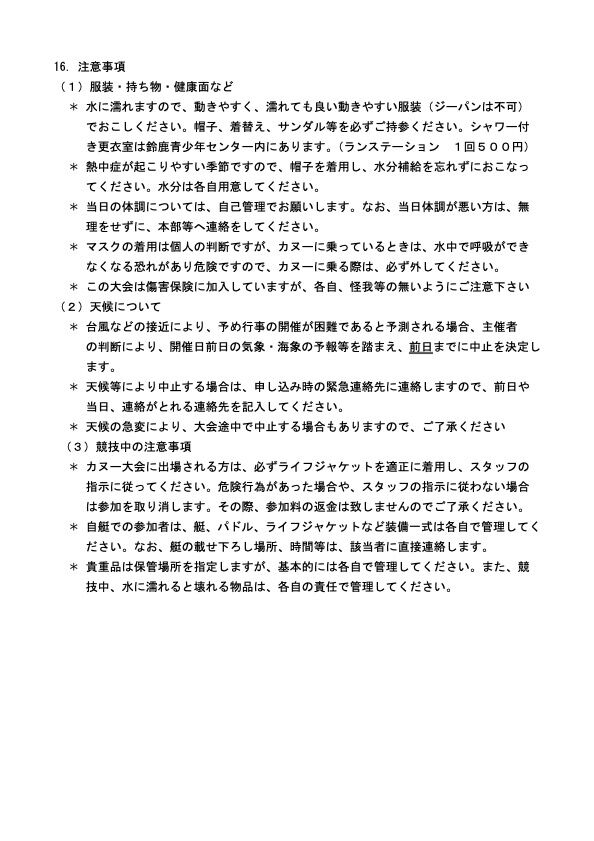 16. 注意事項

（1）服装・持ち物・健康面など

＊ 水に濡れますので、動きやすく、濡れても良い動きやすい服装（ジーパンは不可）でおこしください。帽子、着替え、サンダル等を必ずご持参ください。シャワー付き更衣室は鈴鹿青少年センター内にあります。（ランステーション　1回５００円）

＊ 熱中症が起こりやすい季節ですので、帽子を着用し、水分補給を忘れずにおこなってください。水分は各自用意してください。

＊ 当日の体調については、自己管理でお願いします。なお、当日体調が悪い方は、無理をせずに、本部等へ連絡をしてください。

＊ マスクの着用は個人の判断ですが、カヌーに乗っているときは、水中で呼吸ができなくなる恐れがあり危険ですので、カヌーに乗る際は、必ず外してください。

＊ この大会は傷害保険に加入していますが、各自、怪我等の無いようにご注意下さい

（2）天候について

＊ 台風などの接近により、予め行事の開催が困難であると予測される場合、主催者の判断により、開催日前日の気象・海象の予報等を踏まえ、前日までに中止を決定します。

＊ 天候等により中止する場合は、申し込み時の緊急連絡先に連絡しますので、前日や当日、連絡がとれる連絡先を記入してください。

＊ 天候の急変により、大会途中で中止する場合もありますので、ご了承ください

（3）競技中の注意事項

＊ カヌー大会に出場される方は、必ずライフジャケットを適正に着用し、スタッフの指示に従ってください。危険行為があった場合や、スタッフの指示に従わない場合は参加を取り消します。その際、参加料の返金は致しませんのでご了承ください。

＊ 自艇での参加者は、艇、パドル、ライフジャケットなど装備一式は各自で管理してください。なお、艇の載せ下ろし場所、時間等は、該当者に直接連絡します。

＊ 貴重品は保管場所を指定しますが、基本的には各自で管理してください。また、競技中、水に濡れると壊れる物品は、各自の責任で管理してください。